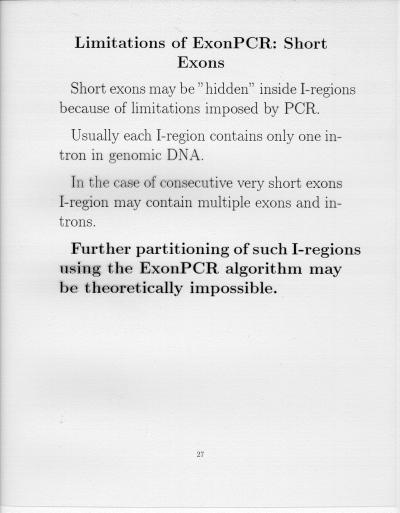 Limitations of ExonPCR: Short Exons

Short exons may be "hidden" inside I-regions because of limitations imposed by PCR.

Usually each I-region contains only one intron in genomic DNA.

In the case of consecutive very short exons I-region may contain multiple exons and introns.

Further partitioning of such I-regions using the ExonPCR algorithm may be theoretically impossible.

27